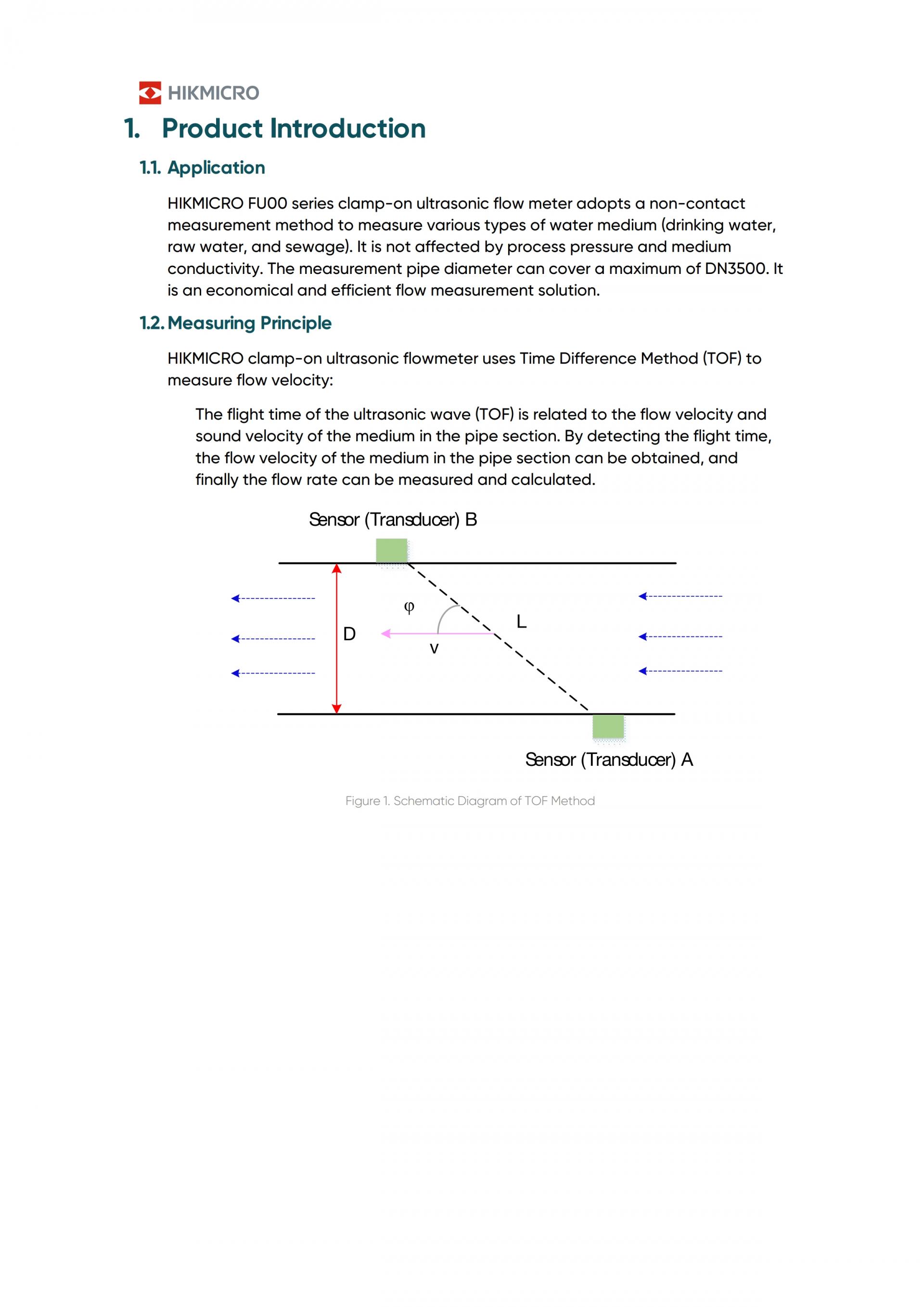 HIKMICRO

1. Product Introduction

1.1. Application

HIKMICRO FU00 series clamp-on ultrasonic flow meter adopts a non-contact measurement method to measure various types of water medium (drinking water, raw water, and sewage). It is not affected by process pressure and medium conductivity. The measurement pipe diameter can cover a maximum of DN3500. It is an economical and efficient flow measurement solution.

1.2. Measuring Principle

HIKMICRO clamp-on ultrasonic flowmeter uses Time Difference Method (TOF) to measure flow velocity:

The flight time of the ultrasonic wave (TOF) is related to the flow velocity and sound velocity of the medium in the pipe section. By detecting the flight time, the flow velocity of the medium in the pipe section can be obtained, and finally the flow rate can be measured and calculated.

Sensor (Transducer) B

φ

L

D

v

Sensor (Transducer) A

Figure 1. Schematic Diagram of TOF Method